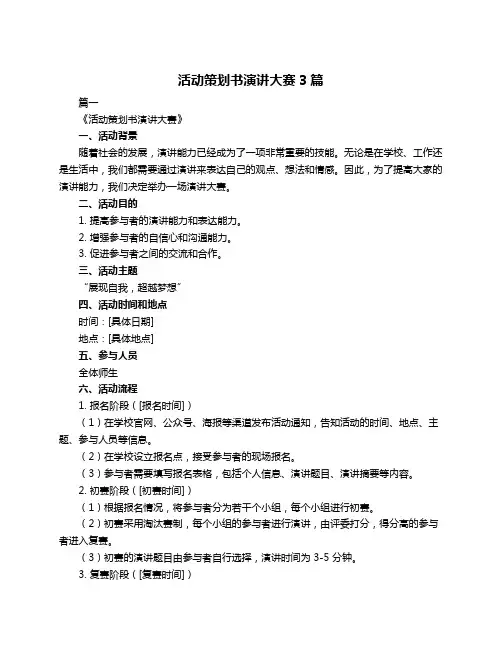 活动策划书演讲大赛 3 篇

篇一

《活动策划书演讲大赛》

一、活动背景

随着社会的发展，演讲能力已经成为了一项非常重要的技能。无论是在学校、工作还是生活中，我们都需要通过演讲来表达自己的观点、想法和情感。因此，为了提高大家的演讲能力，我们决定举办一场演讲大赛。

二、活动目的

1. 提高参与者的演讲能力和表达能力。

2. 增强参与者的自信心和沟通能力。

3. 促进参与者之间的交流和合作。

三、活动主题

“展现自我，超越梦想”

四、活动时间和地点

时间：[具体日期]

地点：[具体地点]

五、参与人员

全体师生

六、活动流程

1. 报名阶段（[报名时间]）

（1）在学校官网、公众号、海报等渠道发布活动通知，告知活动的时间、地点、主题、参与人员等信息。

（2）在学校设立报名点，接受参与者的现场报名。

（3）参与者需要填写报名表格，包括个人信息、演讲题目、演讲摘要等内容。

2. 初赛阶段（[初赛时间]）

（1）根据报名情况，将参与者分为若干个小组，每个小组进行初赛。

（2）初赛采用淘汰赛制，每个小组的参与者进行演讲，由评委打分，得分高的参与者进入复赛。

（3）初赛的演讲题目由参与者自行选择，演讲时间为 3-5 分钟。

3. 复赛阶段（[复赛时间]）